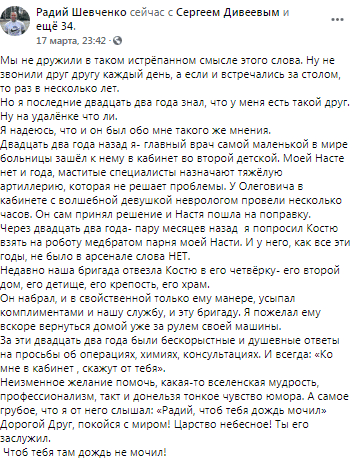 Радий Шевченко сейчас с Сергеем Дивеевым и ещё 34.
17 марта, 23:42 ·

Мы не дружили в таком истрёпанном смысле этого слова. Ну не звонили друг другу каждый день, а если и встречались за столом, то раз в несколько лет.
Но я последние двадцать два года знал, что у меня есть такой друг. Ну на удалёнке что ли.
Я надеюсь, что и он был обо мне такого же мнения.
Двадцать два года назад я- главный врач самой маленькой в мире больницы зашёл к нему в кабинет во второй детской. Моей Насте нет и года, маститые специалисты назначают тяжёлую артиллерию, которая не решает проблемы. У Олеговича в кабинете с волшебной девушкой неврологом провели несколько часов. Он сам принял решение и Настя пошла на поправку.
Через двадцать два года- пару месяцев назад я попросил Костю взять на роботу медбратом парня моей Насти. И у него, как все эти годы, не было в арсенале слова НЕТ.
Недавно наша бригада отвезла Костю в его четвёрку- его второй дом, его детище, его крепость, его храм.
Он набрал, и в свойственной только ему манере, усыпал комплиментами и нашу службу, и эту бригаду. Я пожелал ему вскоре вернуться домой уже за рулем своей машины.
За эти двадцать два года были бескорыстные и душевные ответы на просьбы об операциях, химиях, консультациях. И всегда: «Ко мне в кабинет , скажут от тебя».
Неизменное желание помочь, какая-то вселенская мудрость, профессионализм, такт и донельзя тонкое чувство юмора. А самое грубое, что я от него слышал: «Радий, чтоб тебя дождь мочил»
Дорогой Друг, покойся с миром! Царство небесное! Ты его заслужил.
Чтоб тебя там дождь не мочил!